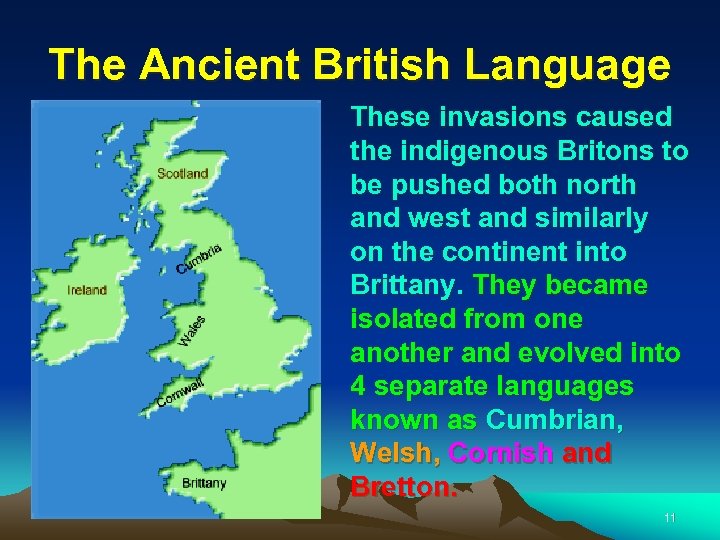 The Ancient British Language

Scotland
Cumbria
Ireland
Wales
Cornwall
Brittany

These invasions caused the indigenous Britons to be pushed both north and west and similarly on the continent into Brittany. They became isolated from one another and evolved into 4 separate languages known as Cumbrian, Welsh, Cornish and Bretton.

11